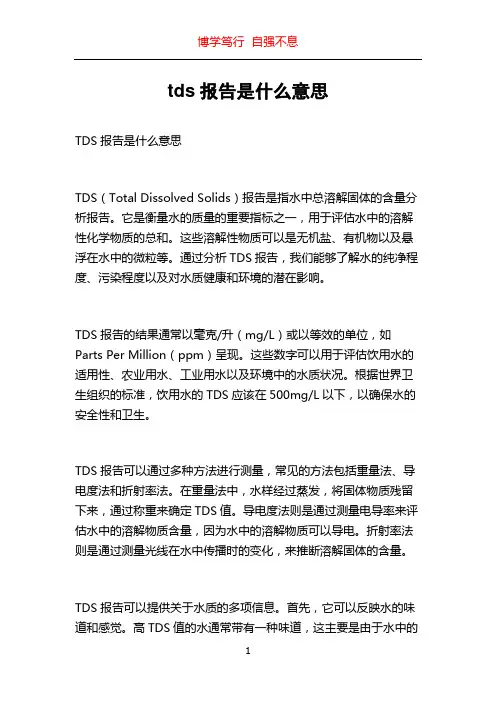 博学笃行 自强不息

tds 报告是什么意思

TDS 报告是什么意思

TDS（Total Dissolved Solids）报告是指水中总溶解固体的含量分析报告。它是衡量水的质量的重要指标之一，用于评估水中的溶解性化学物质的总和。这些溶解性物质可以是无机盐、有机物以及悬浮在水中的微粒等。通过分析 TDS 报告，我们能够了解水的纯净程度、污染程度以及对水质健康和环境的潜在影响。

TDS 报告的结果通常以毫克/升（mg/L）或以等效的单位，如 Parts Per Million（ppm）呈现。这些数字可以用于评估饮用水的适用性、农业用水、工业用水以及环境中的水质状况。根据世界卫生组织的标准，饮用水的 TDS 应该在 500mg/L 以下，以确保水的安全性和卫生。

TDS 报告可以通过多种方法进行测量，常见的方法包括重量法、导电度法和折射率法。在重量法中，水样经过蒸发，将固体物质残留下来，通过称重来确定 TDS 值。导电度法则是通过测量电导率来评估水中的溶解物质含量，因为水中的溶解物质可以导电。折射率法则是通过测量光线在水中传播时的变化，来推断溶解固体的含量。

TDS 报告可以提供关于水质的多项信息。首先，它可以反映水的味道和感觉。高 TDS 值的水通常带有一种味道，这主要是由于水中的

1